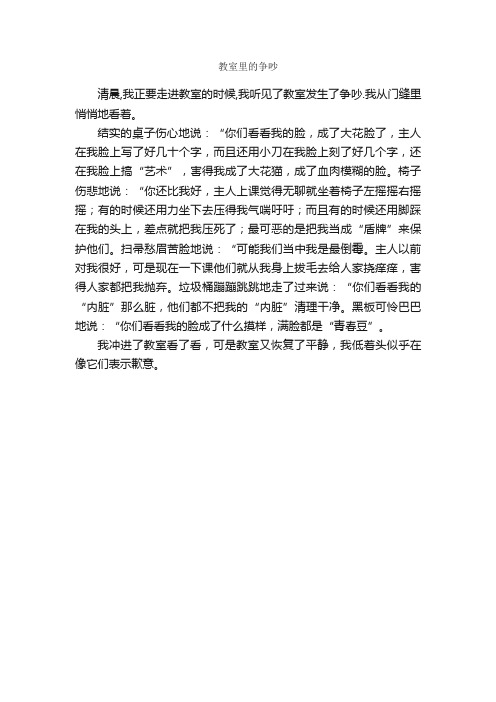 教室里的争吵

清晨,我正要走进教室的时候,我听见了教室发生了争吵.我从门缝里悄悄地看着。

结实的桌子伤心地说：“你们看看我的脸，成了大花脸了，主人在我脸上写了好几十个字，而且还用小刀在我脸上刻了好几个字，还在我脸上搞“艺术”，害得我成了大花猫，成了血肉模糊的脸。椅子伤悲地说：“你还比我好，主人上课觉得无聊就坐着椅子左摇摇右摇摇；有的时候还用力坐下去压得我气喘吁吁；而且有的时候还用脚踩在我的头上，差点就把我压死了；最可恶的是把我当成“盾牌”来保护他们。扫帚愁眉苦脸地说：“可能我们当中我是最倒霉。主人以前对我很好，可是现在一下课他们就从我身上拔毛去给人家挠痒痒，害得人家都把我抛弃。垃圾桶蹦蹦跳跳地走了过来说：“你们看看我的“内脏”那么脏，他们都不把我的“内脏”清理干净。黑板可怜巴巴地说：“你们看看我的脸成了什么摸样，满脸都是“青春豆”。

我冲进了教室看了看，可是教室又恢复了平静，我低着头似乎在像它们表示歉意。